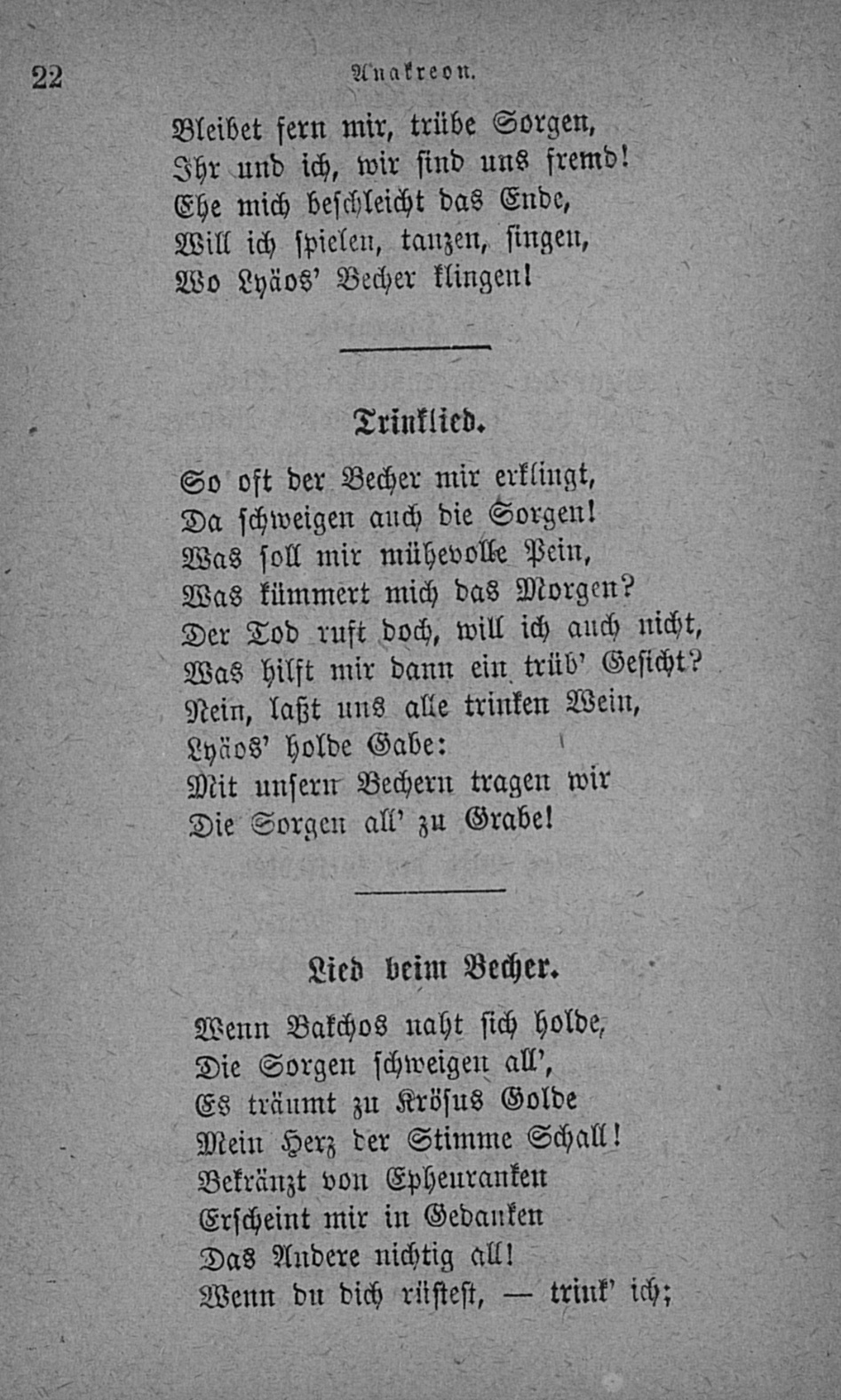 22 Anakreon.

Bleibet fern mir, trübe Sorgen,
Ihr und ich, wir sind uns fremd!
Ehe mich beschleicht das Ende,
Will ich spielen, tanzen, singen,
Wo Lyäos' Becher klingen!

Trinklied.

So oft der Becher mir erklingt,
Da schweigen auch die Sorgen!
Was soll mir mühevolle Pein,
Was kümmert mich das Morgen?
Der Tod ruft doch, will ich auch nicht,
Was hilft mir dann ein trüb' Gesicht?
Nein, laßt uns alle trinken Wein,
Lyäos' holde Gabe:
Mit unsern Bechern tragen wir
Die Sorgen all' zu Grabe!

Lied beim Becher.

Wenn Bakchos naht sich holde,
Die Sorgen schweigen all',
Es träumt zu Krösus Golde
Mein Herz der Stimme Schall!
Bekränzt von Epheuranken
Erscheint mir in Gedanken
Das Andere nichtig all!
Wenn du dich rüstest, — trink' ich;